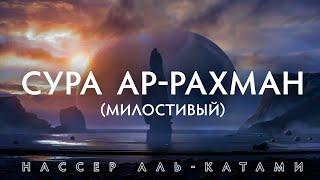 СУРА АР-РАХМАН
(МИЛОСТИВЫЙ)

НАССЕР АЛЬ-КАТАМИ